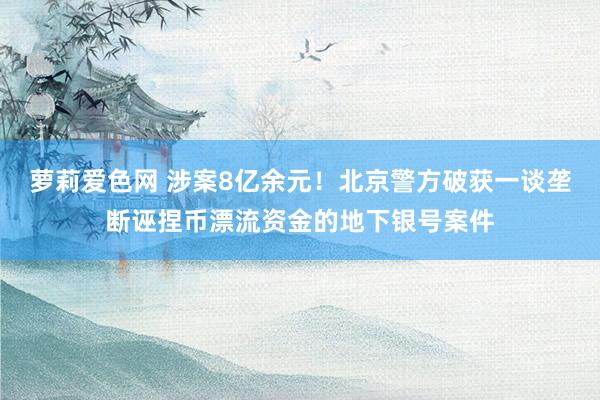 萝莉爱色网 涉案8亿余元！北京警方破获一谈垄断诬捏币漂流资金的地下银号案件